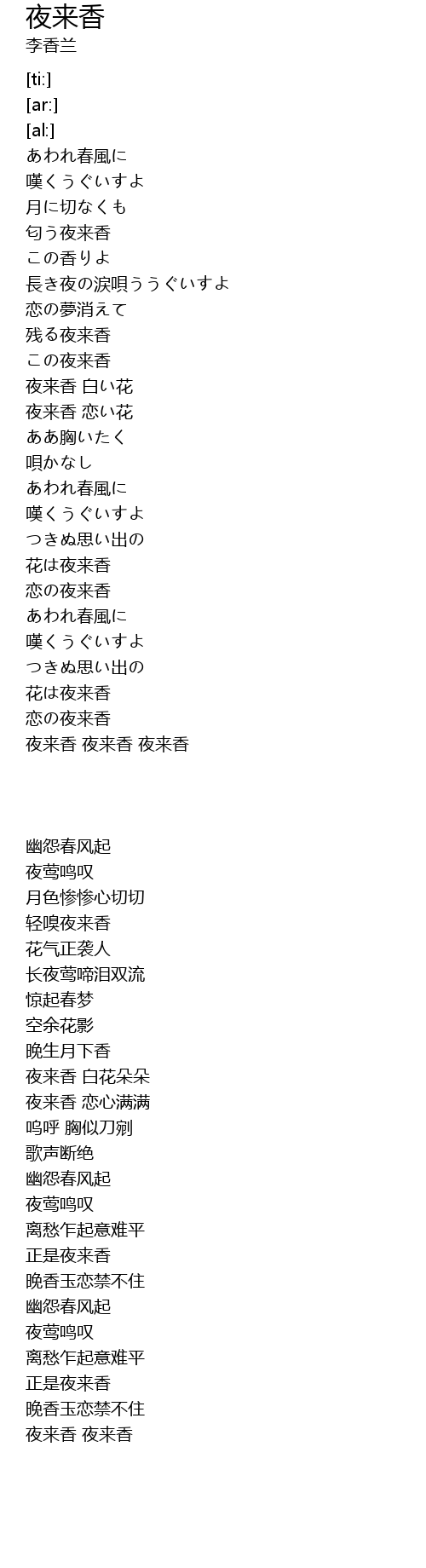 夜来香
李香兰

[ti:]
[ar:]
[al:]
あわれ春風に
嘆くうぐいすよ
月に切なくも
匂う夜来香
この香りよ
長き夜の涙唄ううぐいすよ
恋の夢消えて
残る夜来香
この夜来香
夜来香 白い花
夜来香 恋い花
ああ胸いたく
唄かなし
あわれ春風に
嘆くうぐいすよ
つきぬ思い出の
花は夜来香
恋の夜来香
あわれ春風に
嘆くうぐいすよ
つきぬ思い出の
花は夜来香
恋の夜来香
夜来香 夜来香 夜来香

幽怨春风起
夜莺鸣叹
月色惨惨心切切
轻嗅夜来香
花气正袭人
长夜莺啼泪双流
惊起春梦
空余花影
晚生月下香
夜来香 白花朵朵
夜来香 恋心满满
呜呼 胸似刀剜
歌声断绝
幽怨春风起
夜莺鸣叹
离愁乍起意难平
正是夜来香
晚香玉恋禁不住
幽怨春风起
夜莺鸣叹
离愁乍起意难平
正是夜来香
晚香玉恋禁不住
夜来香 夜来香